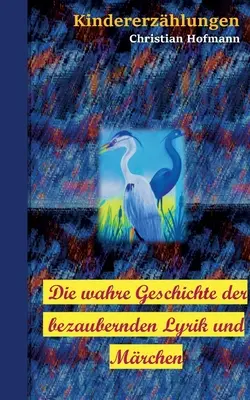 Kindererzählungen
Christian Hofmann

Die wahre Geschichte der bezaubernden Lyrik und Märchen